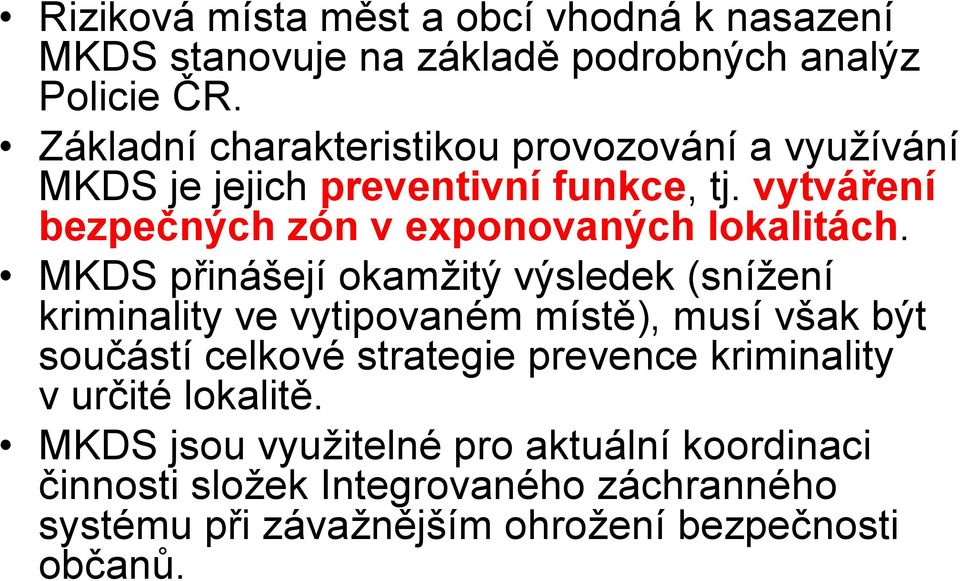 • Riziková místa měst a obcí vhodná k nasazení MKDS stanovuje na základě podrobných analýz Policie ČR.

• Základní charakteristikou provozování a využívání MKDS je jejich preventivní funkce, tj. vytváření bezpečných zón v exponovaných lokalitách.

• MKDS přinášejí okamžitý výsledek (snížení kriminality ve vytipovaném místě), musí však být součástí celkové strategie prevence kriminality v určité lokalitě.

• MKDS jsou využitelné pro aktuální koordinaci činnosti složek Integrovaného záchranného systému při závažnějším ohrožení bezpečnosti občanů.